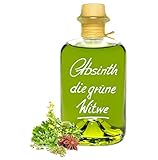 Absinth
die grüne
Witwe